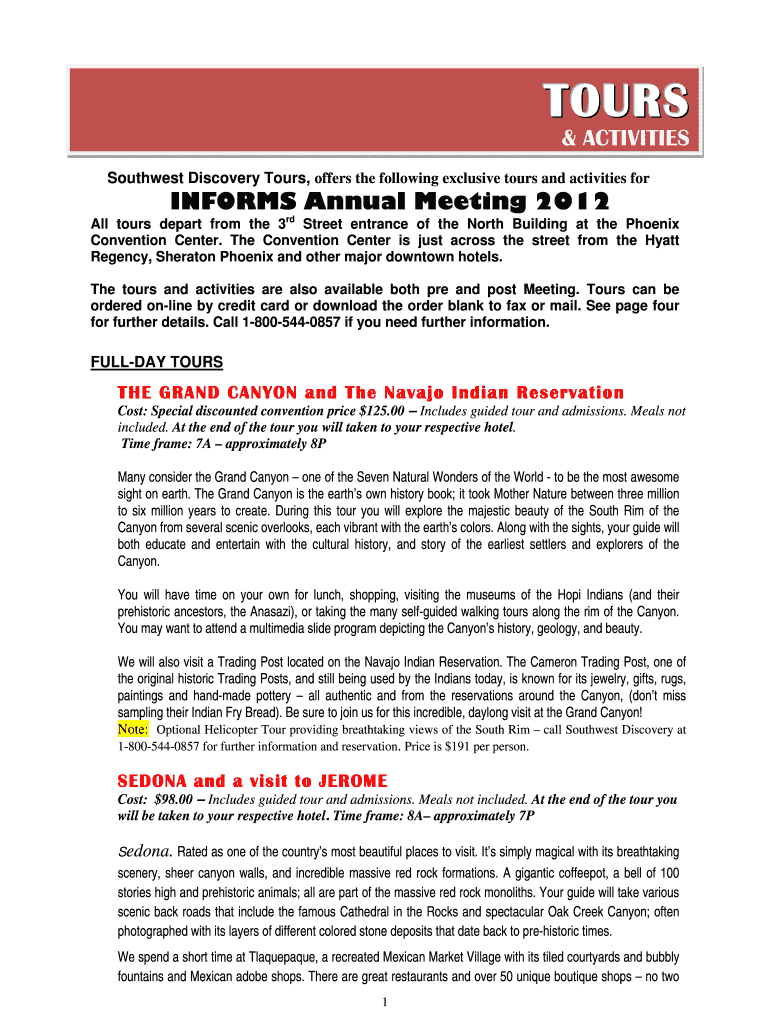 TOURS
& ACTIVITIES

Southwest Discovery Tours, offers the following exclusive tours and activities for

INFORMS Annual Meeting 2012

All tours depart from the 3$^{rd}$ Street entrance of the North Building at the Phoenix Convention Center. The Convention Center is just across the street from the Hyatt Regency, Sheraton Phoenix and other major downtown hotels.

The tours and activities are also available both pre and post Meeting. Tours can be ordered on-line by credit card or download the order blank to fax or mail. See page four for further details. Call 1-800-544-0857 if you need further information.

FULL-DAY TOURS

THE GRAND CANYON and The Navajo Indian Reservation

Cost: Special discounted convention price $125.00 – Includes guided tour and admissions. Meals not included. At the end of the tour you will taken to your respective hotel.
Time frame: 7A – approximately 8P

Many consider the Grand Canyon – one of the Seven Natural Wonders of the World - to be the most awesome sight on earth. The Grand Canyon is the earth's own history book; it took Mother Nature between three million to six million years to create. During this tour you will explore the majestic beauty of the South Rim of the Canyon from several scenic overlooks, each vibrant with the earth's colors. Along with the sights, your guide will both educate and entertain with the cultural history, and story of the earliest settlers and explorers of the Canyon.

You will have time on your own for lunch, shopping, visiting the museums of the Hopi Indians (and their prehistoric ancestors, the Anasazi), or taking the many self-guided walking tours along the rim of the Canyon. You may want to attend a multimedia slide program depicting the Canyon's history, geology, and beauty.

We will also visit a Trading Post located on the Navajo Indian Reservation. The Cameron Trading Post, one of the original historic Trading Posts, and still being used by the Indians today, is known for its jewelry, gifts, rugs, paintings and hand-made pottery – all authentic and from the reservations around the Canyon, (don't miss sampling their Indian Fry Bread). Be sure to join us for this incredible, daylong visit at the Grand Canyon!
Note: Optional Helicopter Tour providing breathtaking views of the South Rim – call Southwest Discovery at 1-800-544-0857 for further information and reservation. Price is $191 per person.

SEDONA and a visit to JEROME

Cost: $98.00 – Includes guided tour and admissions. Meals not included. At the end of the tour you will be taken to your respective hotel. Time frame: 8A– approximately 7P

Sedona. Rated as one of the country's most beautiful places to visit. It's simply magical with its breathtaking scenery, sheer canyon walls, and incredible massive red rock formations. A gigantic coffeepot, a bell of 100 stories high and prehistoric animals; all are part of the massive red rock monoliths. Your guide will take various scenic back roads that include the famous Cathedral in the Rocks and spectacular Oak Creek Canyon; often photographed with its layers of different colored stone deposits that date back to pre-historic times.

We spend a short time at Tlaquepaque, a recreated Mexican Market Village with its tiled courtyards and bubbly fountains and Mexican adobe shops. There are great restaurants and over 50 unique boutique shops – no two

1